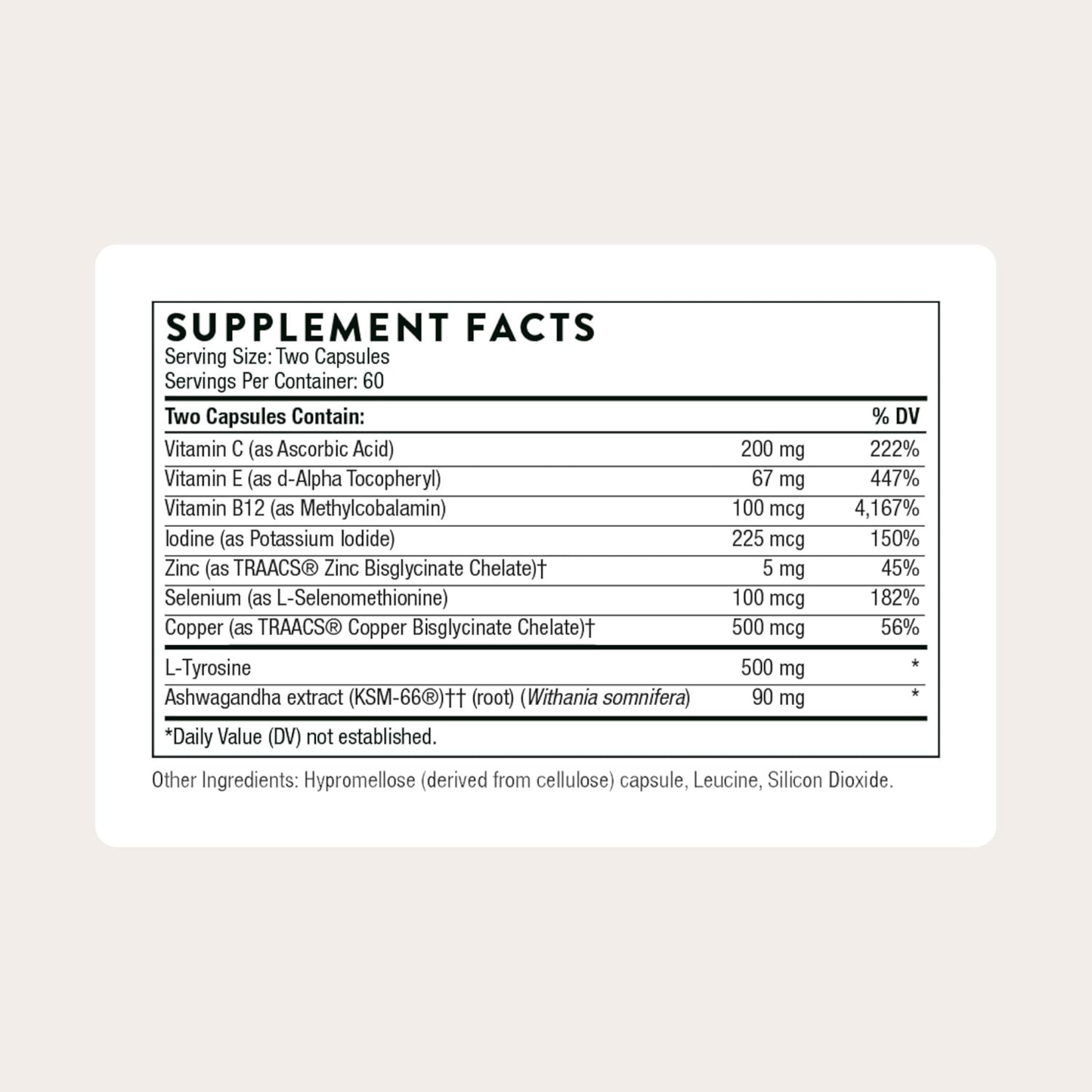 SUPPLEMENT FACTS
Serving Size: Two Capsules
Servings Per Container: 60

| Two Capsules Contain: | | % DV |
|---|---|---|
| Vitamin C (as Ascorbic Acid) | 200 mg | 222% |
| Vitamin E (as d-Alpha Tocopheryl) | 67 mg | 447% |
| Vitamin B12 (as Methylcobalamin) | 100 mcg | 4,167% |
| Iodine (as Potassium Iodide) | 225 mcg | 150% |
| Zinc (as TRAACS® Zinc Bisglycinate Chelate)† | 5 mg | 45% |
| Selenium (as L-Selenomethionine) | 100 mcg | 182% |
| Copper (as TRAACS® Copper Bisglycinate Chelate)† | 500 mcg | 56% |
| L-Tyrosine | 500 mg | * |
| Ashwagandha extract (KSM-66®)†† (root) (Withania somnifera) | 90 mg | * |

*Daily Value (DV) not established.

Other Ingredients: Hypromellose (derived from cellulose) capsule, Leucine, Silicon Dioxide.